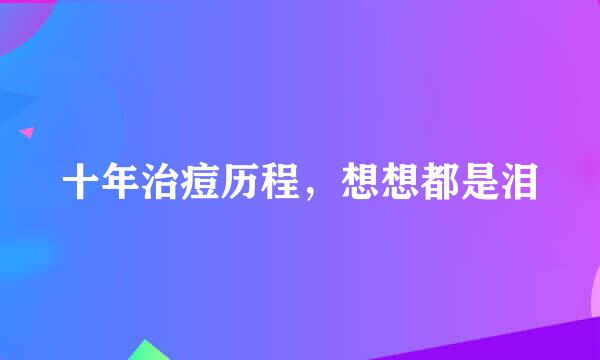 十年治痘历程，想想都是泪